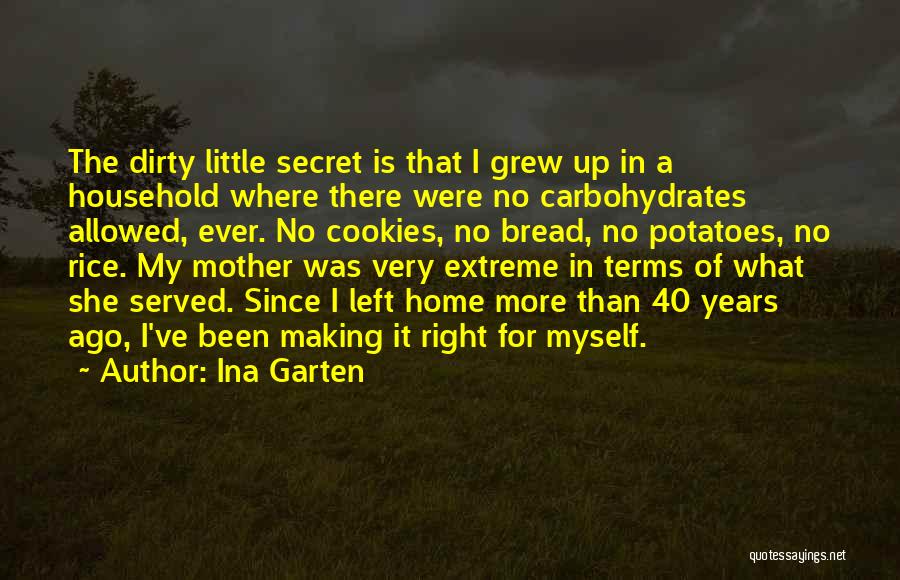 The dirty little secret is that I grew up in a household where there were no carbohydrates allowed, ever. No cookies, no bread, no potatoes, no rice. My mother was very extreme in terms of what she served. Since I left home more than 40 years ago, I've been making it right for myself.

~ Author: Ina Garten

quotessayings.net